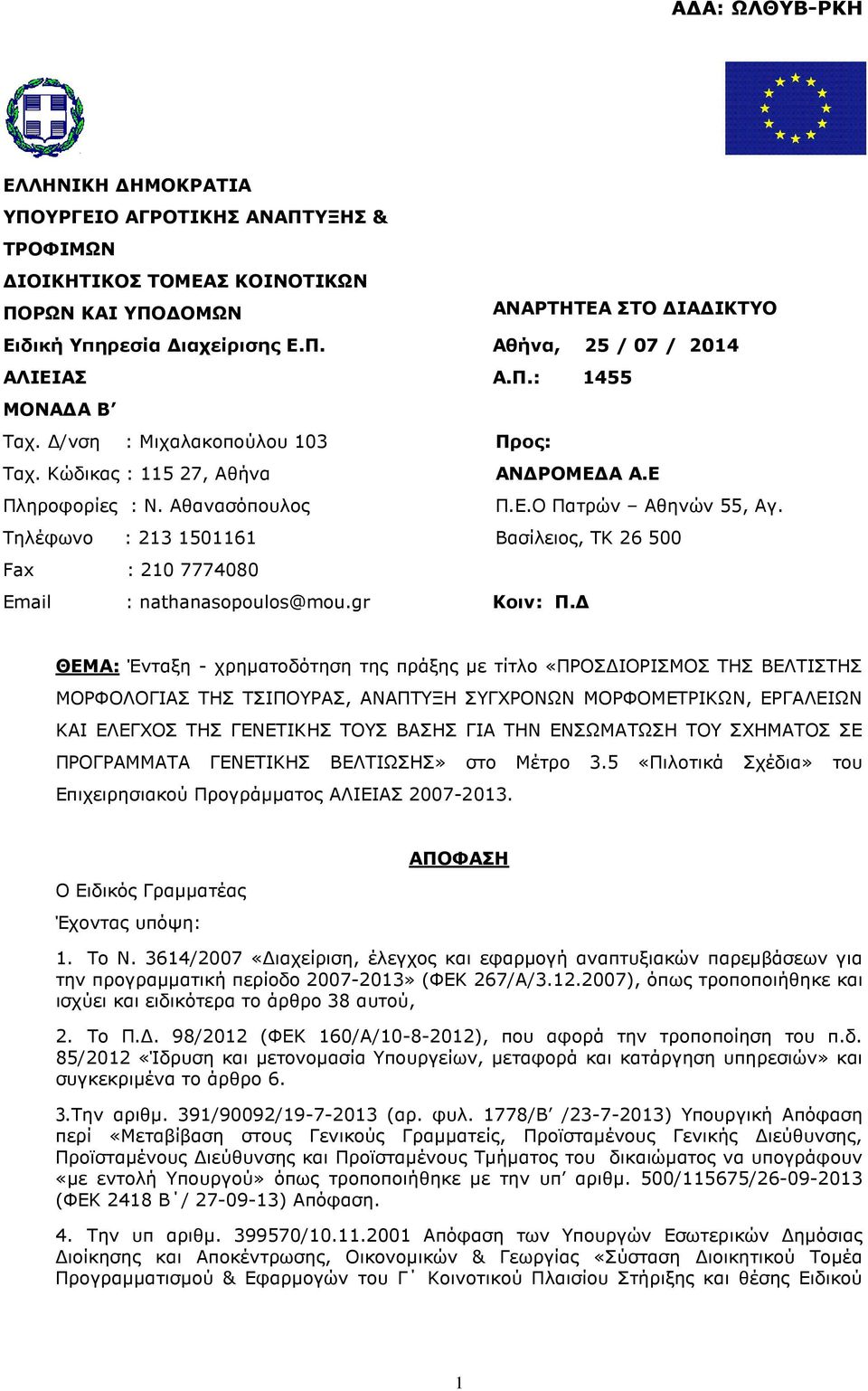 ΑΔΑ: ΩΛΘΥΒ-ΡΚΗ

ΕΛΛΗΝΙΚΗ ΔΗΜΟΚΡΑΤΙΑ
ΥΠΟΥΡΓΕΙΟ ΑΓΡΟΤΙΚΗΣ ΑΝΑΠΤΥΞΗΣ & ΤΡΟΦΙΜΩΝ
ΔΙΟΙΚΗΤΙΚΟΣ ΤΟΜΕΑΣ ΚΟΙΝΟΤΙΚΩΝ ΠΟΡΩΝ ΚΑΙ ΥΠΟΔΟΜΩΝ
Ειδική Υπηρεσία Διαχείρισης Ε.Π. ΑΛΙΕΙΑΣ
ΜΟΝΑΔΑ Β΄
Ταχ. Δ/νση : Μιχαλακοπούλου 103
Ταχ. Κώδικας : 115 27, Αθήνα
Πληροφορίες : Ν. Αθανασόπουλος
Τηλέφωνο : 213 1501161
Fax : 210 7774080
Email : nathanasopoulos@mou.gr

ΑΝΑΡΤΗΤΕΑ ΣΤΟ ΔΙΑΔΙΚΤΥΟ
Αθήνα, 25 / 07 / 2014
Α.Π.: 1455

Προς:
ΑΝΔΡΟΜΕΔΑ Α.Ε
Π.Ε.Ο Πατρών – Αθηνών 55, Αγ. Βασίλειος, ΤΚ 26 500

Κοιν: Π.Δ

ΘΕΜΑ: Ένταξη - χρηματοδότηση της πράξης με τίτλο «ΠΡΟΣΔΙΟΡΙΣΜΟΣ ΤΗΣ ΒΕΛΤΙΣΤΗΣ ΜΟΡΦΟΛΟΓΙΑΣ ΤΗΣ ΤΣΙΠΟΥΡΑΣ, ΑΝΑΠΤΥΞΗ ΣΥΓΧΡΟΝΩΝ ΜΟΡΦΟΜΕΤΡΙΚΩΝ, ΕΡΓΑΛΕΙΩΝ ΚΑΙ ΕΛΕΓΧΟΣ ΤΗΣ ΓΕΝΕΤΙΚΗΣ ΤΟΥΣ ΒΑΣΗΣ ΓΙΑ ΤΗΝ ΕΝΣΩΜΑΤΩΣΗ ΤΟΥ ΣΧΗΜΑΤΟΣ ΣΕ ΠΡΟΓΡΑΜΜΑΤΑ ΓΕΝΕΤΙΚΗΣ ΒΕΛΤΙΩΣΗΣ» στο Μέτρο 3.5 «Πιλοτικά Σχέδια» του Επιχειρησιακού Προγράμματος ΑΛΙΕΙΑΣ 2007-2013.

ΑΠΟΦΑΣΗ

Ο Ειδικός Γραμματέας

Έχοντας υπόψη:

1. Το Ν. 3614/2007 «Διαχείριση, έλεγχος και εφαρμογή αναπτυξιακών παρεμβάσεων για την προγραμματική περίοδο 2007-2013» (ΦΕΚ 267/Α/3.12.2007), όπως τροποποιήθηκε και ισχύει και ειδικότερα το άρθρο 38 αυτού,

2. Το Π.Δ. 98/2012 (ΦΕΚ 160/Α/10-8-2012), που αφορά την τροποποίηση του π.δ. 85/2012 «Ίδρυση και μετονομασία Υπουργείων, μεταφορά και κατάργηση υπηρεσιών» και συγκεκριμένα το άρθρο 6.

3.Την αριθμ. 391/90092/19-7-2013 (αρ. φυλ. 1778/Β΄ /23-7-2013) Υπουργική Απόφαση περί «Μεταβίβαση στους Γενικούς Γραμματείς, Προϊσταμένους Γενικής Διεύθυνσης, Προϊσταμένους Διεύθυνσης και Προϊσταμένους Τμήματος του δικαιώματος να υπογράφουν «με εντολή Υπουργού» όπως τροποποιήθηκε με την υπ΄ αριθμ. 500/115675/26-09-2013 (ΦΕΚ 2418 Β΄/ 27-09-13) Απόφαση.

4. Την υπ αριθμ. 399570/10.11.2001 Απόφαση των Υπουργών Εσωτερικών Δημόσιας Διοίκησης και Αποκέντρωσης, Οικονομικών & Γεωργίας «Σύσταση Διοικητικού Τομέα Προγραμματισμού & Εφαρμογών του Γ΄ Κοινοτικού Πλαισίου Στήριξης και θέσης Ειδικού

1